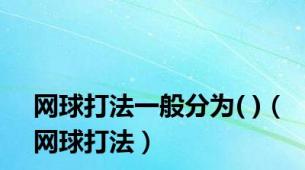 网球打法一般分为( )（网球打法）